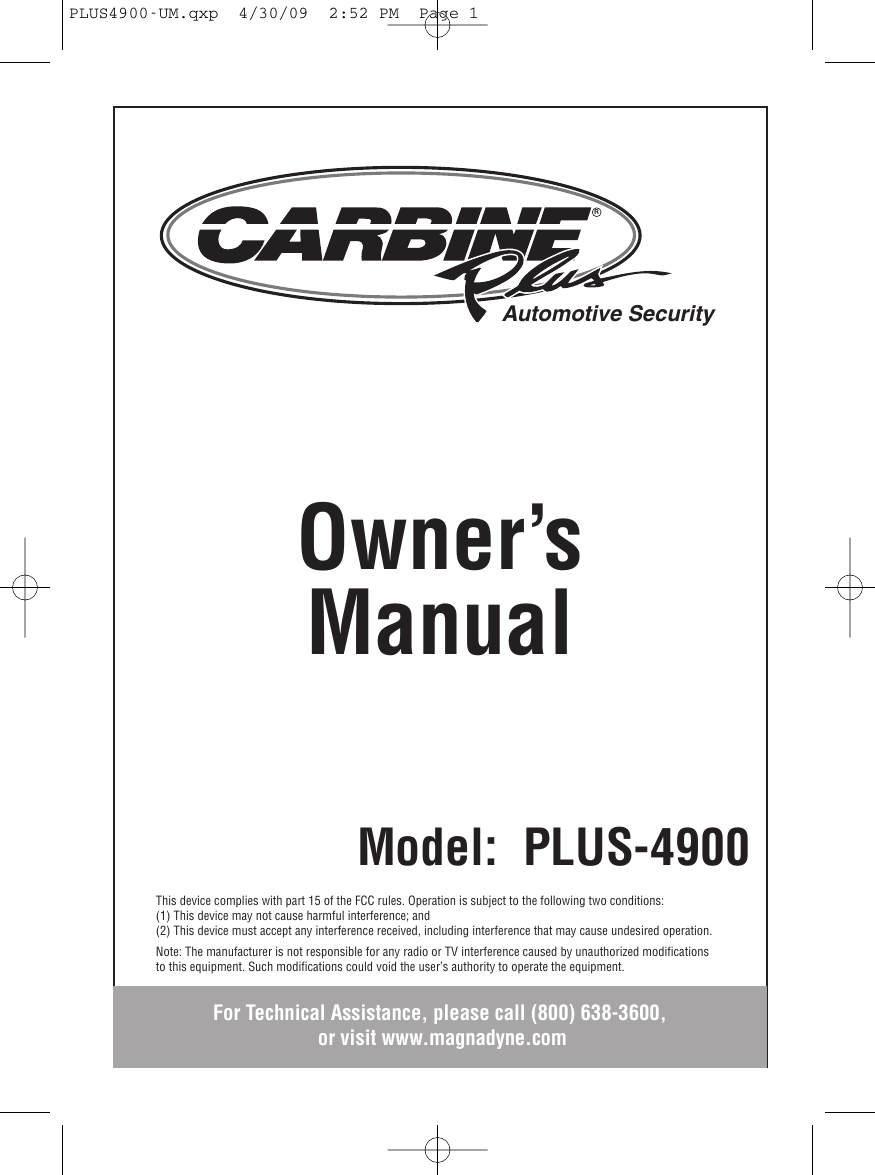 PLUS4900-UM.qxp 4/30/09 2:52 PM Page 1

CARBINE®
Plus
Automotive Security

Owner's Manual

Model: PLUS-4900

This device complies with part 15 of the FCC rules. Operation is subject to the following two conditions:
(1) This device may not cause harmful interference; and
(2) This device must accept any interference received, including interference that may cause undesired operation.

Note: The manufacturer is not responsible for any radio or TV interference caused by unauthorized modifications to this equipment. Such modifications could void the user's authority to operate the equipment.

For Technical Assistance, please call (800) 638-3600, or visit www.magnadyne.com